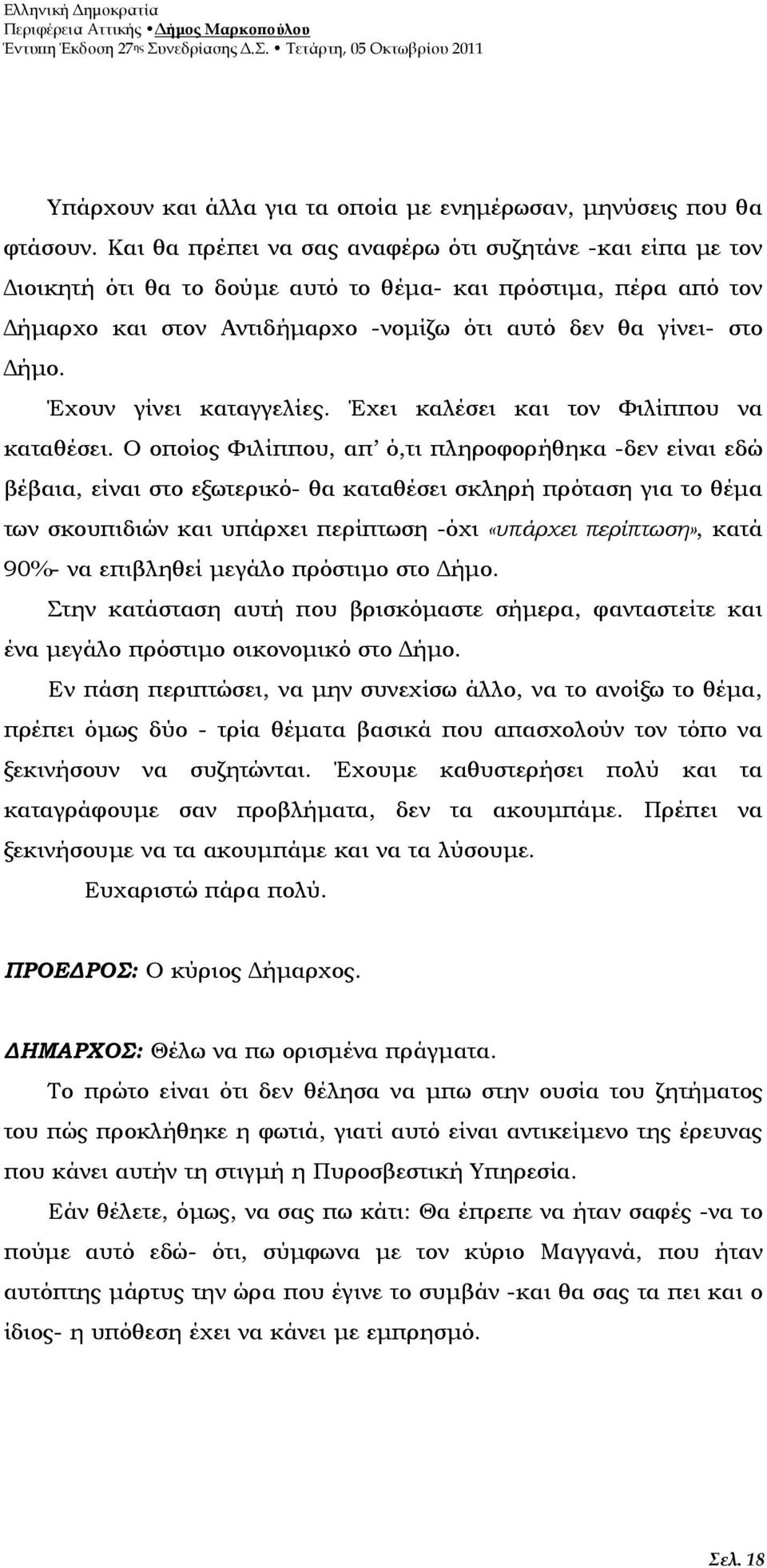 Ελληνική Δημοκρατία
Περιφέρεια Αττικής • Δήμος Μαρκοπούλου
Έντυπη Έκδοση 27ης Συνεδρίασης Δ.Σ. • Τετάρτη, 05 Οκτωβρίου 2011

Υπάρχουν και άλλα για τα οποία με ενημέρωσαν, μηνύσεις που θα φτάσουν. Και θα πρέπει να σας αναφέρω ότι συζητάνε -και είπα με τον Διοικητή ότι θα το δούμε αυτό το θέμα- και πρόστιμα, πέρα από τον Δήμαρχο και στον Αντιδήμαρχο -νομίζω ότι αυτό δεν θα γίνει- στο Δήμο.

Έχουν γίνει καταγγελίες. Έχει καλέσει και τον Φιλίππου να καταθέσει. Ο οποίος Φιλίππου, απ' ό,τι πληροφορήθηκα -δεν είναι εδώ βέβαια, είναι στο εξωτερικό- θα καταθέσει σκληρή πρόταση για το θέμα των σκουπιδιών και υπάρχει περίπτωση -όχι «υπάρχει περίπτωση», κατά 90%- να επιβληθεί μεγάλο πρόστιμο στο Δήμο.

Στην κατάσταση αυτή που βρισκόμαστε σήμερα, φανταστείτε και ένα μεγάλο πρόστιμο οικονομικό στο Δήμο.

Εν πάση περιπτώσει, να μην συνεχίσω άλλο, να το ανοίξω το θέμα, πρέπει όμως δύο - τρία θέματα βασικά που απασχολούν τον τόπο να ξεκινήσουν να συζητώνται. Έχουμε καθυστερήσει πολύ και τα καταγράφουμε σαν προβλήματα, δεν τα ακουμπάμε. Πρέπει να ξεκινήσουμε να τα ακουμπάμε και να τα λύσουμε.

Ευχαριστώ πάρα πολύ.

ΠΡΟΕΔΡΟΣ: Ο κύριος Δήμαρχος.

ΔΗΜΑΡΧΟΣ: Θέλω να πω ορισμένα πράγματα.

Το πρώτο είναι ότι δεν θέλησα να μπω στην ουσία του ζητήματος του πώς προκλήθηκε η φωτιά, γιατί αυτό είναι αντικείμενο της έρευνας που κάνει αυτήν τη στιγμή η Πυροσβεστική Υπηρεσία.

Εάν θέλετε, όμως, να σας πω κάτι: Θα έπρεπε να ήταν σαφές -να το πούμε αυτό εδώ- ότι, σύμφωνα με τον κύριο Μαγγανά, που ήταν αυτόπτης μάρτυς την ώρα που έγινε το συμβάν -και θα σας τα πει και ο ίδιος- η υπόθεση έχει να κάνει με εμπρησμό.

Σελ. 18